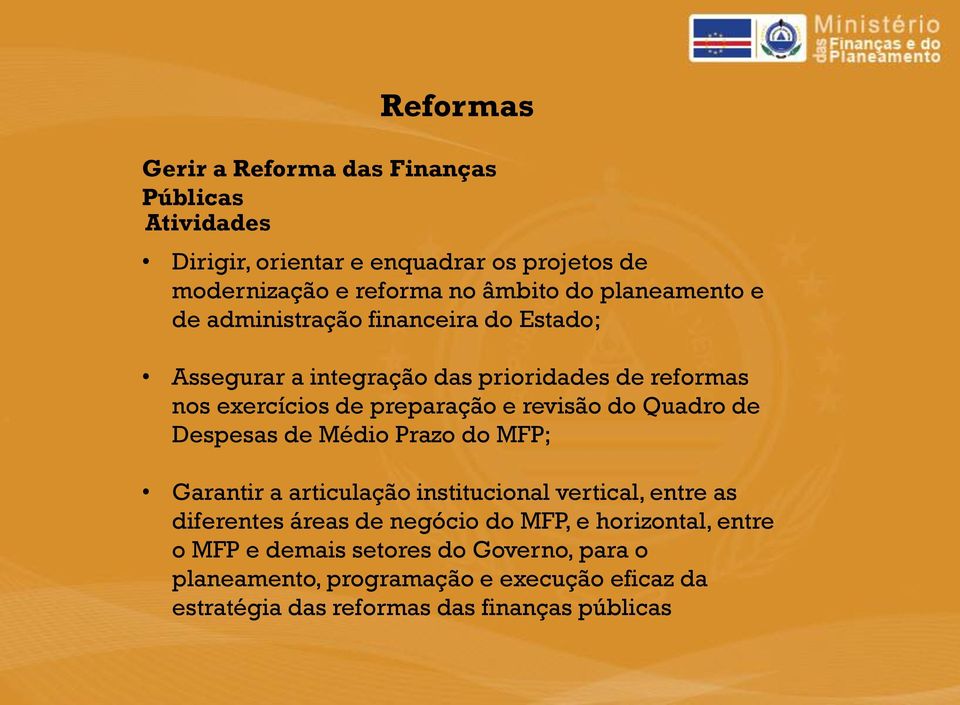 Ministério das Finanças e do Planeamento

Reformas

Gerir a Reforma das Finanças Públicas

Atividades

• Dirigir, orientar e enquadrar os projetos de modernização e reforma no âmbito do planeamento e de administração financeira do Estado;

• Assegurar a integração das prioridades de reformas nos exercícios de preparação e revisão do Quadro de Despesas de Médio Prazo do MFP;

• Garantir a articulação institucional vertical, entre as diferentes áreas de negócio do MFP, e horizontal, entre o MFP e demais setores do Governo, para o planeamento, programação e execução eficaz da estratégia das reformas das finanças públicas